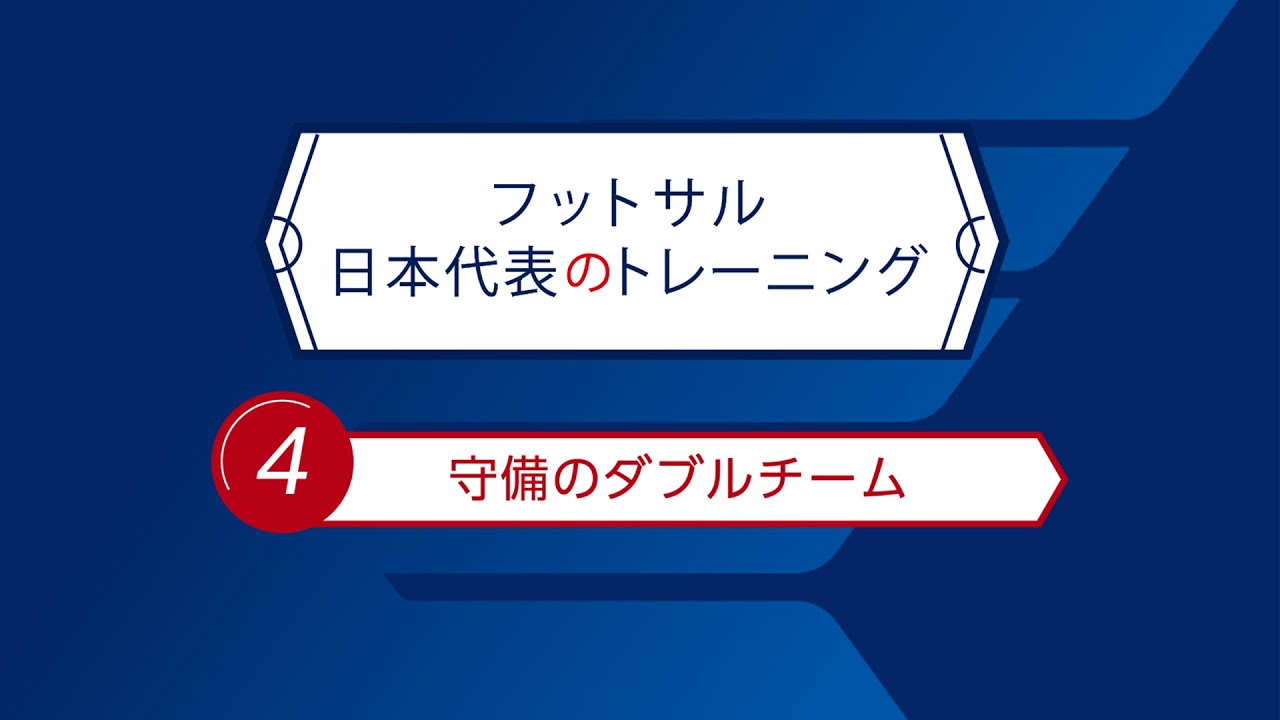 フットサル
日本代表のトレーニング

4 守備のダブルチーム